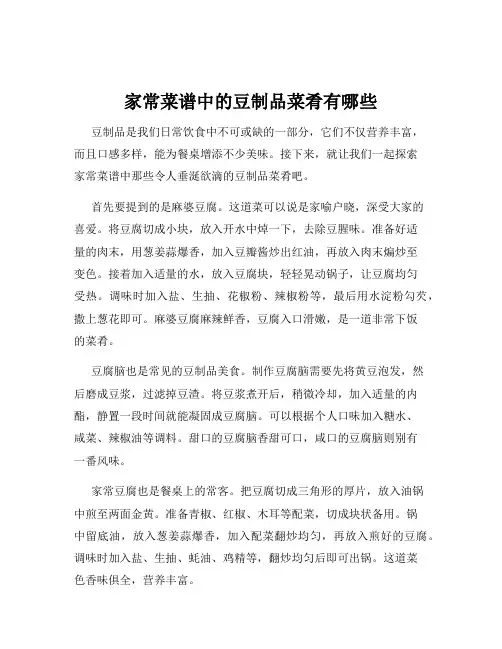 家常菜谱中的豆制品菜肴有哪些

豆制品是我们日常饮食中不可或缺的一部分，它们不仅营养丰富，而且口感多样，能为餐桌增添不少美味。接下来，就让我们一起探索家常菜谱中那些令人垂涎欲滴的豆制品菜肴吧。

首先要提到的是麻婆豆腐。这道菜可以说是家喻户晓，深受大家的喜爱。将豆腐切成小块，放入开水中焯一下，去除豆腥味。准备好适量的肉末，用葱姜蒜爆香，加入豆瓣酱炒出红油，再放入肉末煸炒至变色。接着加入适量的水，放入豆腐块，轻轻晃动锅子，让豆腐均匀受热。调味时加入盐、生抽、花椒粉、辣椒粉等，最后用水淀粉勾芡，撒上葱花即可。麻婆豆腐麻辣鲜香，豆腐入口滑嫩，是一道非常下饭的菜肴。

豆腐脑也是常见的豆制品美食。制作豆腐脑需要先将黄豆泡发，然后磨成豆浆，过滤掉豆渣。将豆浆煮开后，稍微冷却，加入适量的内酯，静置一段时间就能凝固成豆腐脑。可以根据个人口味加入糖水、咸菜、辣椒油等调料。甜口的豆腐脑香甜可口，咸口的豆腐脑则别有一番风味。

家常豆腐也是餐桌上的常客。把豆腐切成三角形的厚片，放入油锅中煎至两面金黄。准备青椒、红椒、木耳等配菜，切成块状备用。锅中留底油，放入葱姜蒜爆香，加入配菜翻炒均匀，再放入煎好的豆腐。调味时加入盐、生抽、蚝油、鸡精等，翻炒均匀后即可出锅。这道菜色香味俱全，营养丰富。